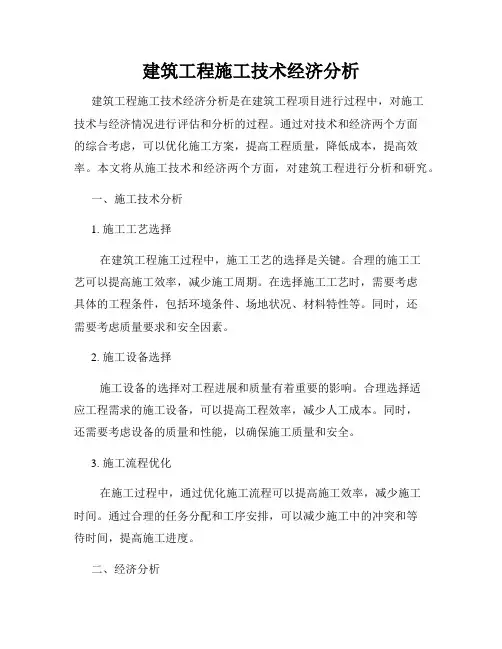 建筑工程施工技术经济分析

建筑工程施工技术经济分析是在建筑工程项目进行过程中，对施工技术与经济情况进行评估和分析的过程。通过对技术和经济两个方面的综合考虑，可以优化施工方案，提高工程质量，降低成本，提高效率。本文将从施工技术和经济两个方面，对建筑工程进行分析和研究。

一、施工技术分析

1. 施工工艺选择

在建筑工程施工过程中，施工工艺的选择是关键。合理的施工工艺可以提高施工效率，减少施工周期。在选择施工工艺时，需要考虑具体的工程条件，包括环境条件、场地状况、材料特性等。同时，还需要考虑质量要求和安全因素。

2. 施工设备选择

施工设备的选择对工程进展和质量有着重要的影响。合理选择适应工程需求的施工设备，可以提高工程效率，减少人工成本。同时，还需要考虑设备的质量和性能，以确保施工质量和安全。

3. 施工流程优化

在施工过程中，通过优化施工流程可以提高施工效率，减少施工时间。通过合理的任务分配和工序安排，可以减少施工中的冲突和等待时间，提高施工进度。

二、经济分析